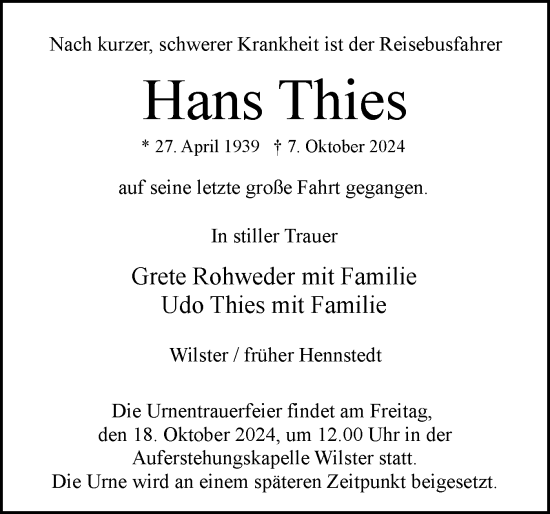 Nach kurzer, schwerer Krankheit ist der Reisebusfahrer

Hans Thies

* 27. April 1939 † 7. Oktober 2024

auf seine letzte große Fahrt gegangen.

In stiller Trauer

Grete Rohweder mit Familie
Udo Thies mit Familie

Wilster / früher Hennstedt

Die Urnentrauerfeier findet am Freitag, den 18. Oktober 2024, um 12.00 Uhr in der Auferstehungskapelle Wilster statt.
Die Urne wird an einem späteren Zeitpunkt beigesetzt.